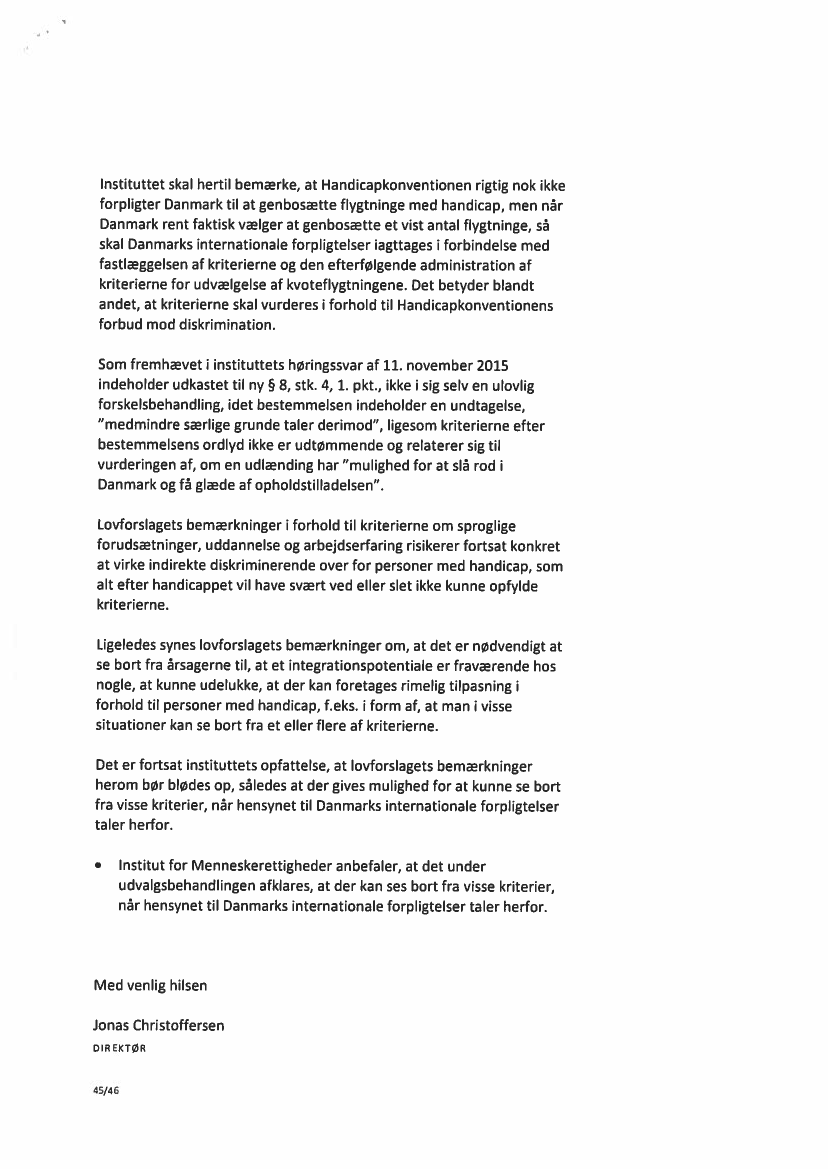 Instituttet skal hertil bemærke, at Handicapkonventionen rigtig nok ikke forpligter Danmark til at genbosætte flygtninge med handicap, men når Danmark rent faktisk vælger at genbosætte et vist antal flygtninge, så skal Danmarks internationale forpligtelser iagttages i forbindelse med fastlæggelsen af kriterierne og den efterfølgende administration af kriterierne for udvælgelse af kvoteflygtningene. Det betyder blandt andet, at kriterierne skal vurderes i forhold til Handicapkonventionens forbud mod diskrimination.

Som fremhævet i instituttets høringssvar af 11. november 2015 indeholder udkastet til ny § 8, stk. 4, 1. pkt., ikke i sig selv en ulovlig forskelsbehandling, idet bestemmelsen indeholder en undtagelse, "medmindre særlige grunde taler derimod", ligesom kriterierne efter bestemmelsens ordlyd ikke er udtømmende og relaterer sig til vurderingen af, om en udlænding har "mulighed for at slå rod i Danmark og få glæde af opholdstilladelsen".

Lovforslagets bemærkninger i forhold til kriterierne om sproglige forudsætninger, uddannelse og arbejdserfaring risikerer fortsat konkret at virke indirekte diskriminerende over for personer med handicap, som alt efter handicappet vil have svært ved eller slet ikke kunne opfylde kriterierne.

Ligeledes synes lovforslagets bemærkninger om, at det er nødvendigt at se bort fra årsagerne til, at et integrationspotentiale er fraværende hos nogle, at kunne udelukke, at der kan foretages rimelig tilpasning i forhold til personer med handicap, f.eks. i form af, at man i visse situationer kan se bort fra et eller flere af kriterierne.

Det er fortsat instituttets opfattelse, at lovforslagets bemærkninger herom bør blødes op, således at der gives mulighed for at kunne se bort fra visse kriterier, når hensynet til Danmarks internationale forpligtelser taler herfor.

• Institut for Menneskerettigheder anbefaler, at det under udvalgsbehandlingen afklares, at der kan ses bort fra visse kriterier, når hensynet til Danmarks internationale forpligtelser taler herfor.

Med venlig hilsen

Jonas Christoffersen
DIREKTØR

45/46